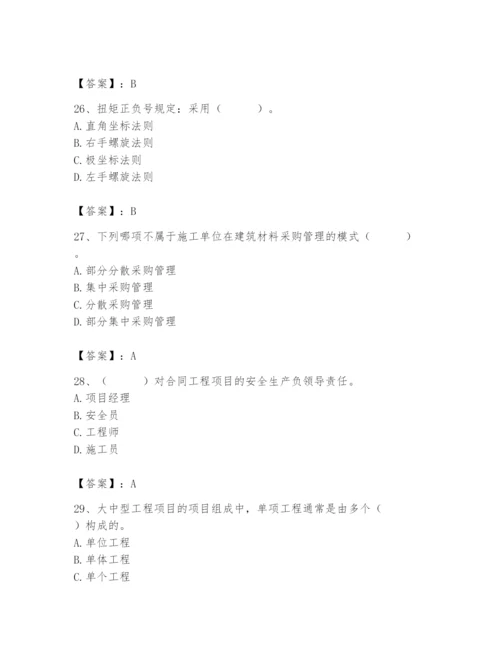 【答案】：B

26、扭矩正负号规定：采用（　　）。
A. 直角坐标法则
B. 右手螺旋法则
C. 极坐标法则
D. 左手螺旋法则

【答案】：B

27、下列哪项不属于施工单位在建筑材料采购管理的模式（　　）。
A. 部分分散采购管理
B. 集中采购管理
C. 分散采购管理
D. 部分集中采购管理

【答案】：A

28、（　　）对合同工程项目的安全生产负领导责任。
A. 项目经理
B. 安全员
C. 工程师
D. 施工员

【答案】：A

29、大中型工程项目的项目组成中，单项工程通常是由多个（　　）构成的。
A. 单位工程
B. 单体工程
C. 单个工程